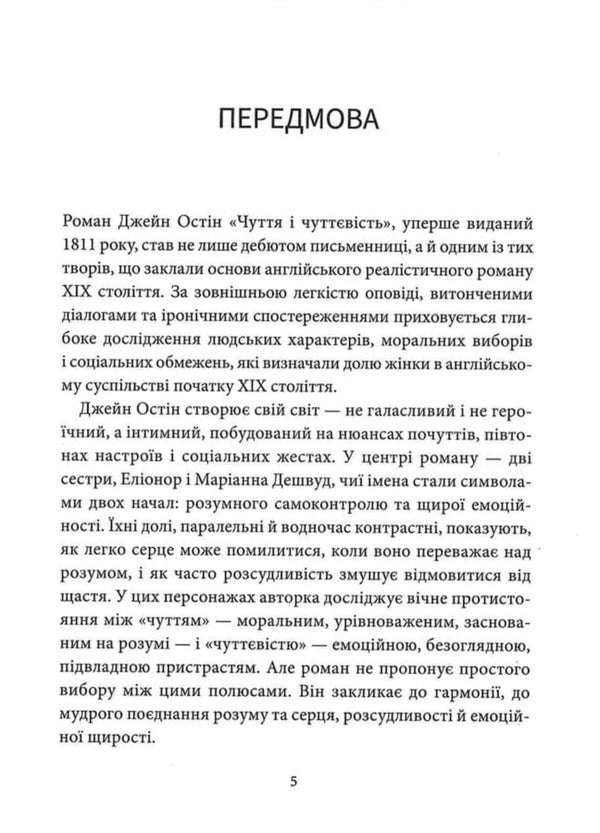 ПЕРЕДМОВА

Роман Джейн Остін «Чуття і чуттєвість», уперше виданий 1811 року, став не лише дебютом письменниці, а й одним із тих творів, що заклали основи англійського реалістичного роману XIX століття. За зовнішньою легкістю оповіді, витонченими діалогами та іронічними спостереженнями приховується глибоке дослідження людських характерів, моральних виборів і соціальних обмежень, які визначали долю жінки в англійському суспільстві початку XIX століття.

Джейн Остін створює свій світ — не галасливий і не героїчний, а інтимний, побудований на нюансах почуттів, півтонах настроїв і соціальних жестах. У центрі роману — дві сестри, Еліонор і Маріанна Дешвуд, чиї імена стали символами двох начал: розумного самоконтролю та щирої емоційності. Їхні долі, паралельні й водночас контрастні, показують, як легко серце може помилитися, коли воно переважає над розумом, і як часто розсудливість змушує відмовитися від щастя. У цих персонажах авторка досліджує вічне протистояння між «чуттям» — моральним, урівноваженим, заснованим на розумі — і «чуттєвістю» — емоційною, безоглядною, підвладною пристрастям. Але роман не пропонує простого вибору між цими полюсами. Він закликає до гармонії, до мудрого поєднання розуму та серця, розсудливості й емоційної щирості.

5